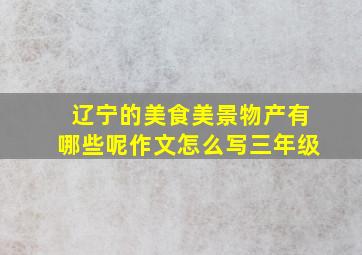 辽宁的美食美景物产有哪些呢作文怎么写三年级